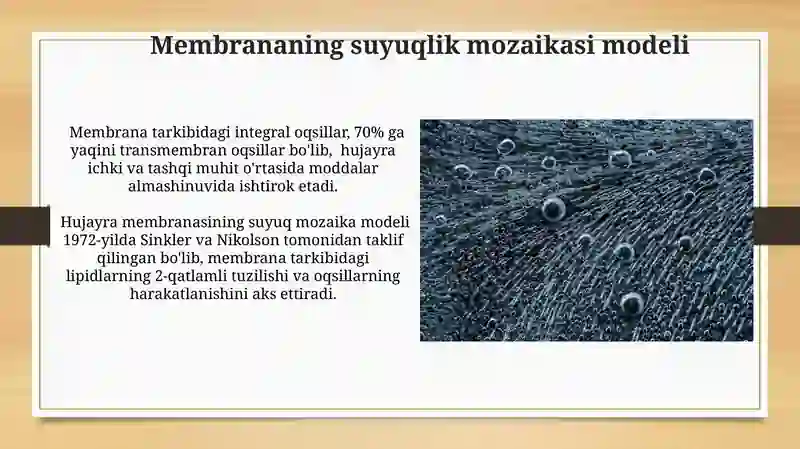 Membrananing suyuqlik mozaikasi modeli

Membrana tarkibidagi integral oqsillar, 70% ga yaqini transmembran oqsillar bo'lib, hujayra ichki va tashqi muhit o'rtasida moddalar almashinuvida ishtirok etadi.

Hujayra membranasining suyuq mozaika modeli 1972-yilda Sinkler va Nikolson tomonidan taklif qilingan bo'lib, membrana tarkibidagi lipidlarning 2-qatlamli tuzilishi va oqsillarning harakatlanishini aks ettiradi.